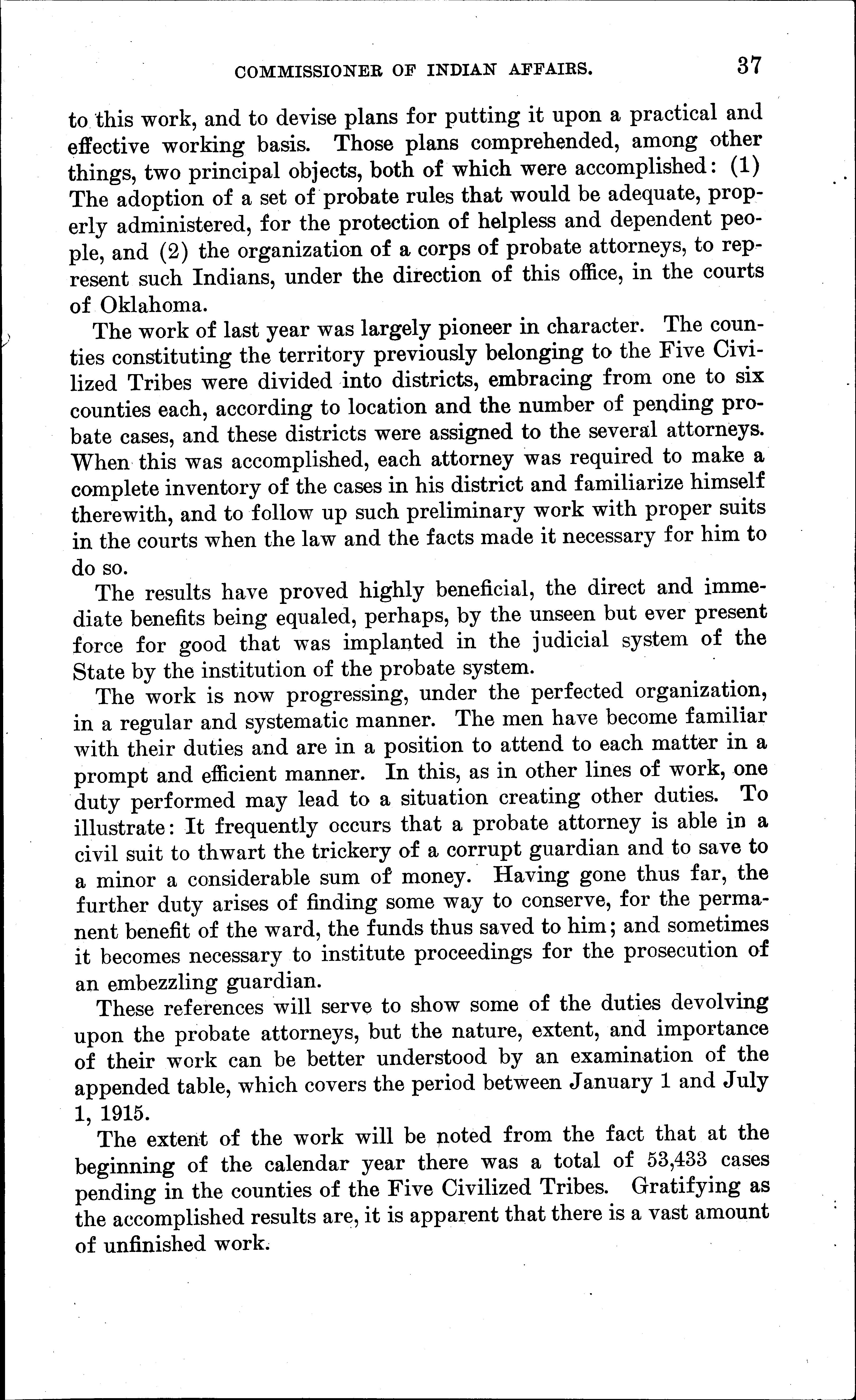 COMMISSIONER OF INDIAN AFFAIRS. 37

to this work, and to devise plans for putting it upon a practical and effective working basis. Those plans comprehended, among other things, two principal objects, both of which were accomplished: (1) The adoption of a set of probate rules that would be adequate, properly administered, for the protection of helpless and dependent people, and (2) the organization of a corps of probate attorneys, to represent such Indians, under the direction of this office, in the courts of Oklahoma.

The work of last year was largely pioneer in character. The counties constituting the territory previously belonging to the Five Civilized Tribes were divided into districts, embracing from one to six counties each, according to location and the number of pending probate cases, and these districts were assigned to the several attorneys. When this was accomplished, each attorney was required to make a complete inventory of the cases in his district and familiarize himself therewith, and to follow up such preliminary work with proper suits in the courts when the law and the facts made it necessary for him to do so.

The results have proved highly beneficial, the direct and immediate benefits being equaled, perhaps, by the unseen but ever present force for good that was implanted in the judicial system of the State by the institution of the probate system.

The work is now progressing, under the perfected organization, in a regular and systematic manner. The men have become familiar with their duties and are in a position to attend to each matter in a prompt and efficient manner. In this, as in other lines of work, one duty performed may lead to a situation creating other duties. To illustrate: It frequently occurs that a probate attorney is able in a civil suit to thwart the trickery of a corrupt guardian and to save to a minor a considerable sum of money. Having gone thus far, the further duty arises of finding some way to conserve, for the permanent benefit of the ward, the funds thus saved to him; and sometimes it becomes necessary to institute proceedings for the prosecution of an embezzling guardian.

These references will serve to show some of the duties devolving upon the probate attorneys, but the nature, extent, and importance of their work can be better understood by an examination of the appended table, which covers the period between January 1 and July 1, 1915.

The extent of the work will be noted from the fact that at the beginning of the calendar year there was a total of 53,433 cases pending in the counties of the Five Civilized Tribes. Gratifying as the accomplished results are, it is apparent that there is a vast amount of unfinished work.